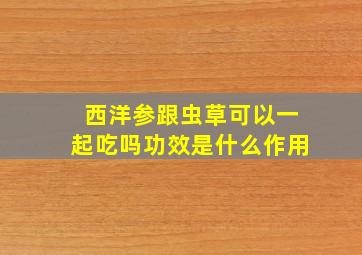 西洋参跟虫草可以一起吃吗功效是什么作用